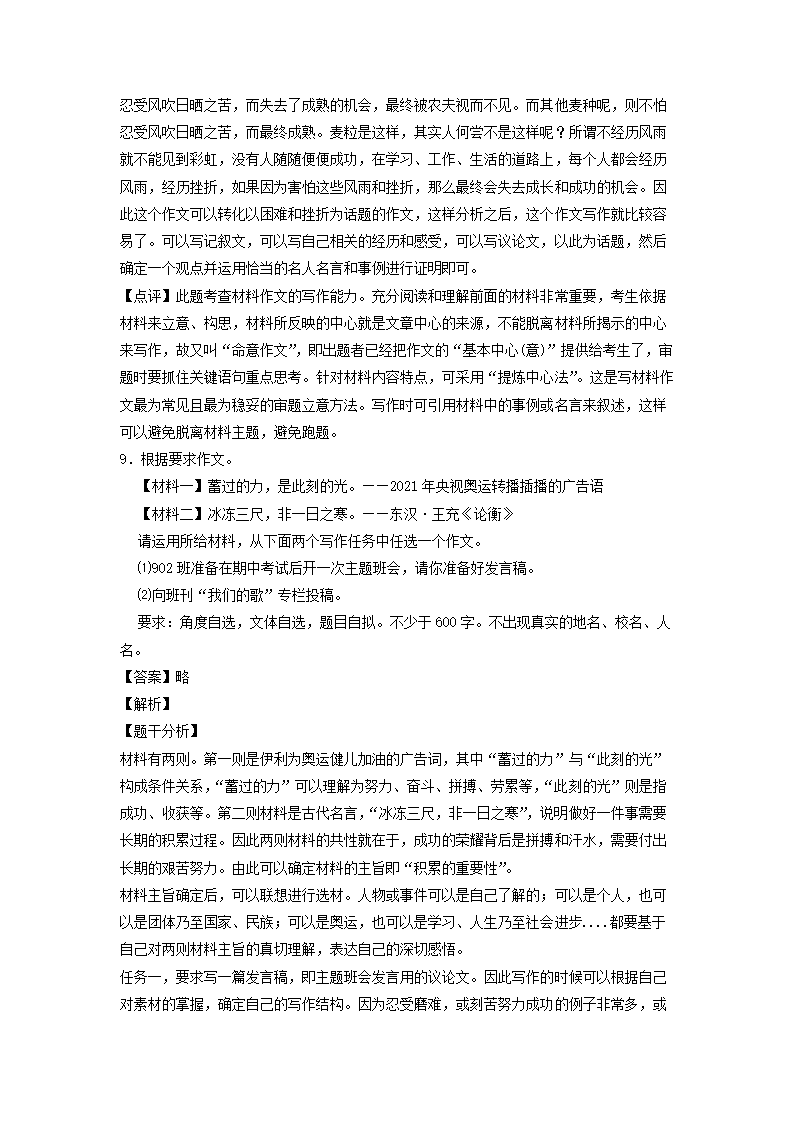 忍受风吹日晒之苦，而失去了成熟的机会，最终被农夫视而不见。而其他麦种呢，则不怕忍受风吹日晒之苦，而最终成熟。麦粒是这样，其实人何尝不是这样呢？所谓不经历风雨就不能见到彩虹，没有人随随便便成功，在学习、工作、生活的道路上，每个人都会经历风雨，经历挫折，如果因为害怕这些风雨和挫折，那么最终会失去成长和成功的机会。因此这个作文可以转化以困难和挫折为话题的作文，这样分析之后，这个作文写作就比较容易了。可以写记叙文，可以写自己相关的经历和感受，可以写议论文，以此为话题，然后确定一个观点并运用恰当的名人名言和事例进行证明即可。

【点评】此题考查材料作文的写作能力。充分阅读和理解前面的材料非常重要，考生依据材料来立意、构思，材料所反映的中心就是文章中心的来源，不能脱离材料所揭示的中心来写作，故又叫“命意作文”，即出题者已经把作文的“基本中心(意)”提供给考生了，审题时要抓住关键语句重点思考。针对材料内容特点，可采用“提炼中心法”。这是写材料作文最为常见且最为稳妥的审题立意方法。写作时可引用材料中的事例或名言来叙述，这样可以避免脱离材料主题，避免跑题。

9．根据要求作文。

【材料一】蓄过的力，是此刻的光。——2021年央视奥运转播插播的广告语

【材料二】冰冻三尺，非一日之寒。——东汉·王充《论衡》

请运用所给材料，从下面两个写作任务中任选一个作文。

⑴902班准备在期中考试后开一次主题班会，请你准备好发言稿。

⑵向班刊“我们的歌”专栏投稿。

要求：角度自选，文体自选，题目自拟。不少于600字。不出现真实的地名、校名、人名。

【答案】略

【解析】

【题干分析】

材料有两则。第一则是伊利为奥运健儿加油的广告词，其中“蓄过的力”与“此刻的光”构成条件关系，“蓄过的力”可以理解为努力、奋斗、拼搏、劳累等，“此刻的光”则是指成功、收获等。第二则材料是古代名言，“冰冻三尺，非一日之寒”，说明做好一件事需要长期的积累过程。因此两则材料的共性就在于，成功的荣耀背后是拼搏和汗水，需要付出长期的艰苦努力。由此可以确定材料的主旨即“积累的重要性”。

材料主旨确定后，可以联想进行选材。人物或事件可以是自己了解的；可以是个人，也可以是团体乃至国家、民族；可以是奥运，也可以是学习、人生乃至社会进步....都要基于自己对两则材料主旨的真切理解，表达自己的深切感悟。

任务一，要求写一篇发言稿，即主题班会发言用的议论文。因此写作的时候可以根据自己对素材的掌握，确定自己的写作结构。因为忍受磨难，或刻苦努力成功的例子非常多，或